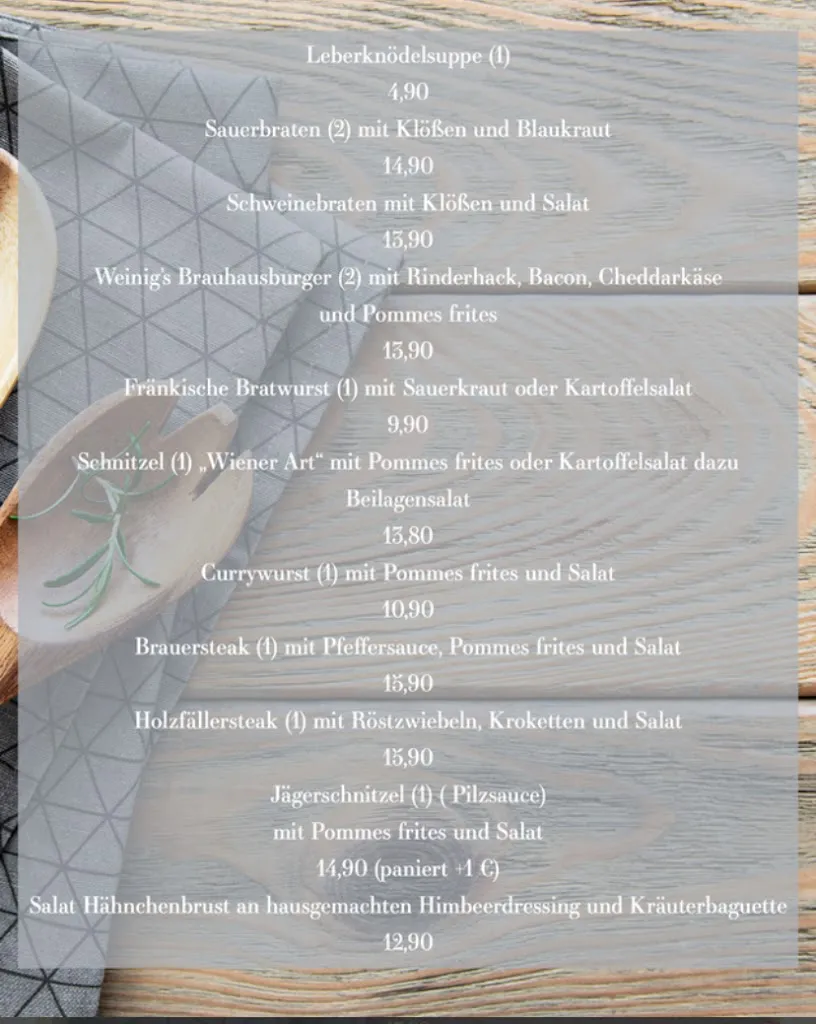 Leberknödelsuppe (1)

4,90

Sauerbraten (2) mit Klößen und Blaukraut

14,90

Schweinebraten mit Klößen und Salat

13,90

Weinig's Brauhausburger (2) mit Rinderhack, Bacon, Cheddarkäse und Pommes frites

13,90

Fränkische Bratwurst (1) mit Sauerkraut oder Kartoffelsalat

9,90

Schnitzel (1) „Wiener Art“ mit Pommes frites oder Kartoffelsalat dazu Beilagensalat

13,80

Currywurst (1) mit Pommes frites und Salat

10,90

Brauersteak (1) mit Pfeffersauce, Pommes frites und Salat

15,90

Holzfällersteak (1) mit Röstzwiebeln, Kroketten und Salat

15,90

Jägerschnitzel (1) ( Pilzsauce)
mit Pommes frites und Salat

14,90 (paniert +1 €)

Salat Hähnchenbrust an hausgemachten Himbeerdressing und Kräuterbaguette

12,90